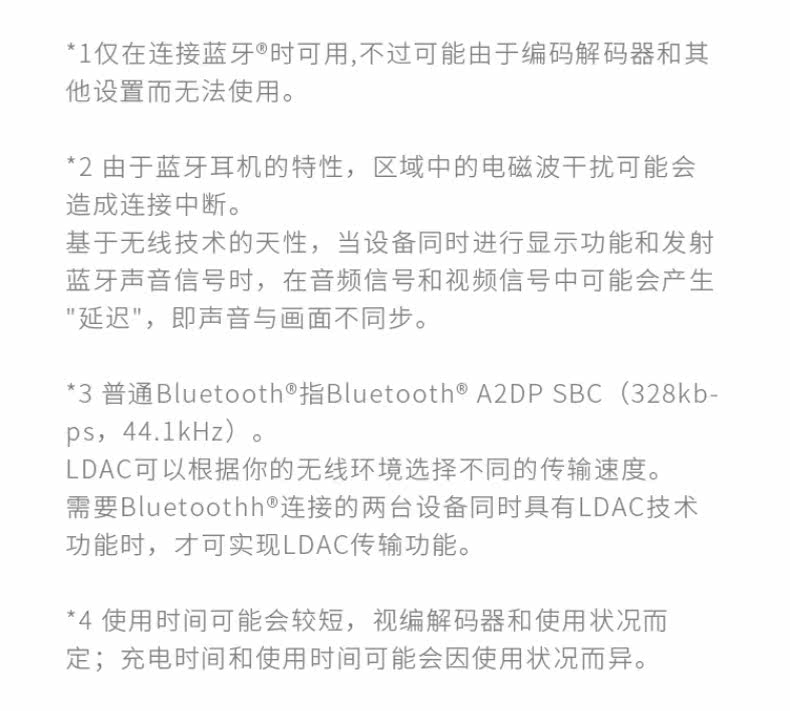 *1仅在连接蓝牙®时可用,不过可能由于编码解码器和其他设置而无法使用。

*2由于蓝牙耳机的特性，区域中的电磁波干扰可能会造成连接中断。
基于无线技术的天性，当设备同时进行显示功能和发射蓝牙声音信号时，在音频信号和视频信号中可能会产生“延迟”，即声音与画面不同步。

*3普通Bluetooth®指Bluetooth® A2DP SBC（328kbps，44.1kHz）。
LDAC可以根据你的无线环境选择不同的传输速度。
需要Bluetoothh®连接的两台设备同时具有LDAC技术功能时，才可实现LDAC传输功能。

*4使用时间可能会较短，视编解码器和使用状况而定；充电时间和使用时间可能会因使用状况而异。